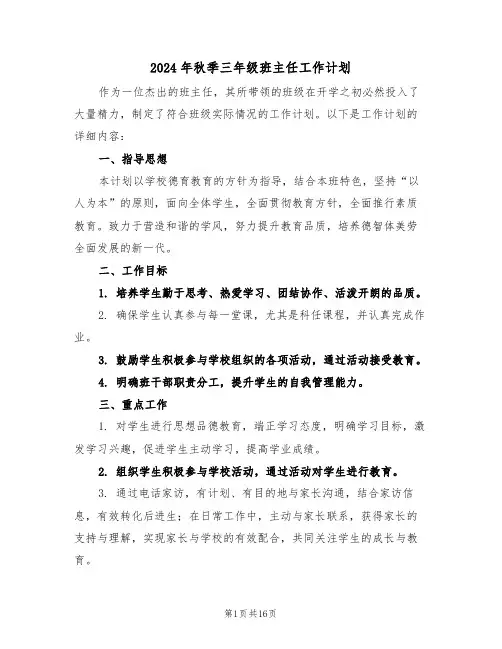 2024年秋季三年级班主任工作计划

作为一位杰出的班主任，其所带领的班级在开学之初必然投入了大量精力，制定了符合班级实际情况的工作计划。以下是工作计划的详细内容：

一、指导思想

本计划以学校德育教育的方针为指导，结合本班特色，坚持“以人为本”的原则，面向全体学生，全面贯彻教育方针，全面推行素质教育。致力于营造和谐的学风，努力提升教育品质，培养德智体美劳全面发展的新一代。

二、工作目标

1. 培养学生勤于思考、热爱学习、团结协作、活泼开朗的品质。

2. 确保学生认真参与每一堂课，尤其是科任课程，并认真完成作业。

3. 鼓励学生积极参与学校组织的各项活动，通过活动接受教育。

4. 明确班干部职责分工，提升学生的自我管理能力。

三、重点工作

1. 对学生进行思想品德教育，端正学习态度，明确学习目标，激发学习兴趣，促进学生主动学习，提高学业成绩。

2. 组织学生积极参与学校活动，通过活动对学生进行教育。

3. 通过电话家访，有计划、有目的地与家长沟通，结合家访信息，有效转化后进生；在日常工作中，主动与家长联系，获得家长的支持与理解，实现家长与学校的有效配合，共同关注学生的成长与教育。

第1页共16页